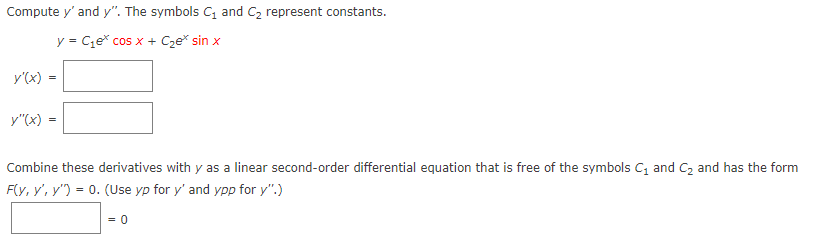 Compute $y'$ and $y''$. The symbols $C_1$ and $C_2$ represent constants.

$y = C_1e^x \cos x + C_2e^x \sin x$

$y'(x) =$

$y''(x) =$

Combine these derivatives with $y$ as a linear second-order differential equation that is free of the symbols $C_1$ and $C_2$ and has the form $F(y, y', y'') = 0$. (Use $yp$ for $y'$ and $ypp$ for $y''$.)

$= 0$